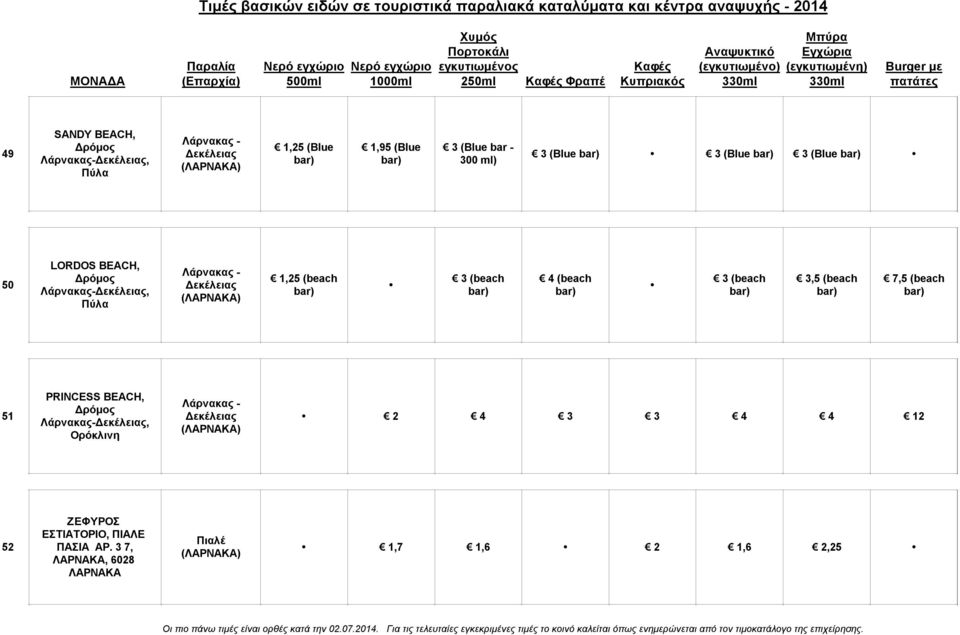 Τιμές βασικών ειδών σε τουριστικά παραλιακά καταλύματα και κέντρα αναψυχής - 2014

| | ΜΟΝΑΔΑ | Παραλία (Επαρχία) | Νερό εγχώριο 500ml | Νερό εγχώριο 1000ml | Χυμός Πορτοκάλι εγκυτιωμένος 250ml | Καφές Φραπέ | Καφές Κυπριακός | Αναψυκτικό (εγκυτιωμένο) 330ml | Μπύρα Εγχώρια (εγκυτιωμένη) 330ml | Burger με πατάτες |
|---|---|---|---|---|---|---|---|---|---|---|
| 49 | SANDY BEACH, Δρόμος Λάρνακας-Δεκέλειας, Πύλα | Λάρνακας - Δεκέλειας (ΛΑΡΝΑΚΑ) | € 1,25 (Blue bar) | € 1,95 (Blue bar) | € 3 (Blue bar - 300 ml) | € 3 (Blue bar) | • | € 3 (Blue bar) | € 3 (Blue bar) | • |
| 50 | LORDOS BEACH, Δρόμος Λάρνακας-Δεκέλειας, Πύλα | Λάρνακας - Δεκέλειας (ΛΑΡΝΑΚΑ) | € 1,25 (beach bar) | • | € 3 (beach bar) | € 4 (beach bar) | • | € 3 (beach bar) | € 3,5 (beach bar) | € 7,5 (beach bar) |
| 51 | PRINCESS BEACH, Δρόμος Λάρνακας-Δεκέλειας, Ορόκλινη | Λάρνακας - Δεκέλειας (ΛΑΡΝΑΚΑ) | • | € 2 | € 4 | € 3 | € 3 | € 4 | € 4 | € 12 |
| 52 | ΖΕΦΥΡΟΣ ΕΣΤΙΑΤΟΡΙΟ, ΠΙΑΛΕ ΠΑΣΙΑ ΑΡ. 3 7, ΛΑΡΝΑΚΑ, 6028 ΛΑΡΝΑΚΑ | Πιαλέ (ΛΑΡΝΑΚΑ) | • | € 1,7 | € 1,6 | • | € 2 | € 1,6 | € 2,25 | • |

Οι πιο πάνω τιμές είναι ορθές κατά την 02.07.2014. Για τις τελευταίες εγκεκριμένες τιμές το κοινό καλείται όπως ενημερώνεται από τον τιμοκατάλογο της επιχείρησης.